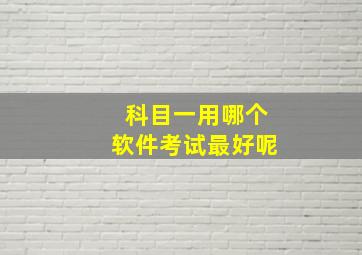 科目一用哪个
软件考试最好呢